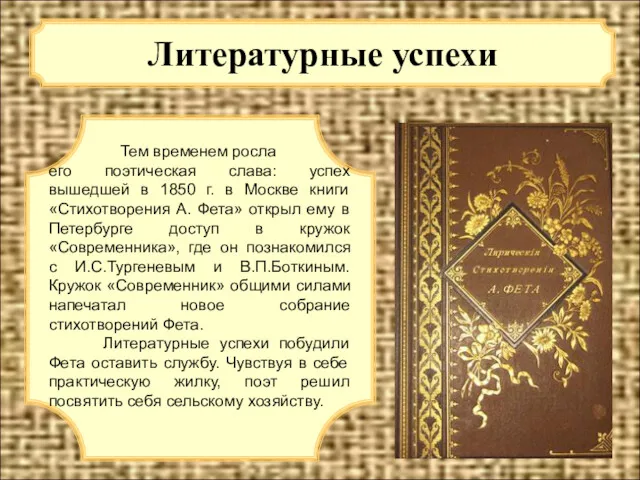 Литературные успехи

Тем временем росла его поэтическая слава: успех вышедшей в 1850 г. в Москве книги «Стихотворения А. Фета» открыл ему в Петербурге доступ в кружок «Современника», где он познакомился с И.С.Тургеневым и В.П.Боткиным. Кружок «Современник» общими силами напечатал новое собрание стихотворений Фета.

Литературные успехи побудили Фета оставить службу. Чувствуя в себе практическую жилку, поэт решил посвятить себя сельскому хозяйству.

Лирическія Стихотворенія А. ФЕТА